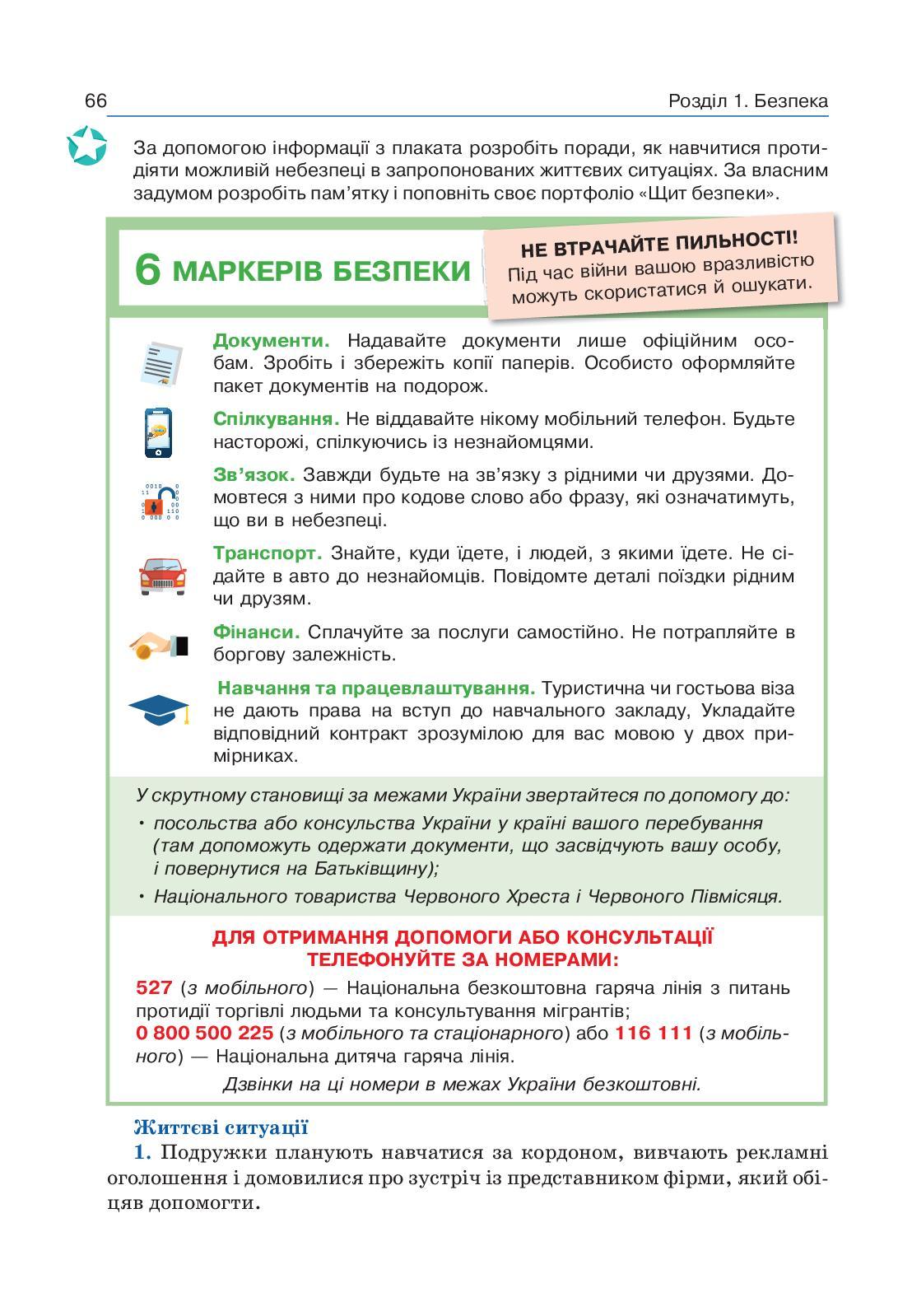 66

Розділ 1. Безпека

За допомогою інформації з плаката розробіть поради, як навчитися протидіяти можливій небезпеці в запропонованих життєвих ситуаціях. За власним задумом розробіть пам'ятку і поповніть своє портфоліо «Щит безпеки».

6 МАРКЕРІВ БЕЗПЕКИ

НЕ ВТРАЧАЙТЕ ПИЛЬНОСТІ! Під час війни вашою вразливістю можуть скористатися й ошукати.

Документи. Надавайте документи лише офіційним особам. Зробіть і збережіть копії паперів. Особисто оформляйте пакет документів на подорож.

Спілкування. Не віддавайте нікому мобільний телефон. Будьте насторожі, спілкуючись із незнайомцями.

Зв'язок. Завжди будьте на зв'язку з рідними чи друзями. Домовтеся з ними про кодове слово або фразу, які означатимуть, що ви в небезпеці.

Транспорт. Знайте, куди їдете, і людей, з якими їдете. Не сідайте в авто до незнайомців. Повідомте деталі поїздки рідним чи друзям.

Фінанси. Сплачуйте за послуги самостійно. Не потрапляйте в боргову залежність.

Навчання та працевлаштування. Туристична чи гостьова віза не дають права на вступ до навчального закладу, Укладайте відповідний контракт зрозумілою для вас мовою у двох примірниках.

У скрутному становищі за межами України звертайтеся по допомогу до:
• посольства або консульства України у країні вашого перебування (там допоможуть одержати документи, що засвідчують вашу особу, і повернутися на Батьківщину);
• Національного товариства Червоного Хреста і Червоного Півмісяця.

ДЛЯ ОТРИМАННЯ ДОПОМОГИ АБО КОНСУЛЬТАЦІЇ ТЕЛЕФОНУЙТЕ ЗА НОМЕРАМИ:

527 (з мобільного) — Національна безкоштовна гаряча лінія з питань протидії торгівлі людьми та консультування мігрантів;
0 800 500 225 (з мобільного та стаціонарного) або 116 111 (з мобільного) — Національна дитяча гаряча лінія.

Дзвінки на ці номери в межах України безкоштовні.

Життєві ситуації

1. Подружки планують навчатися за кордоном, вивчають рекламні оголошення і домовилися про зустріч із представником фірми, який обіцяв допомогти.